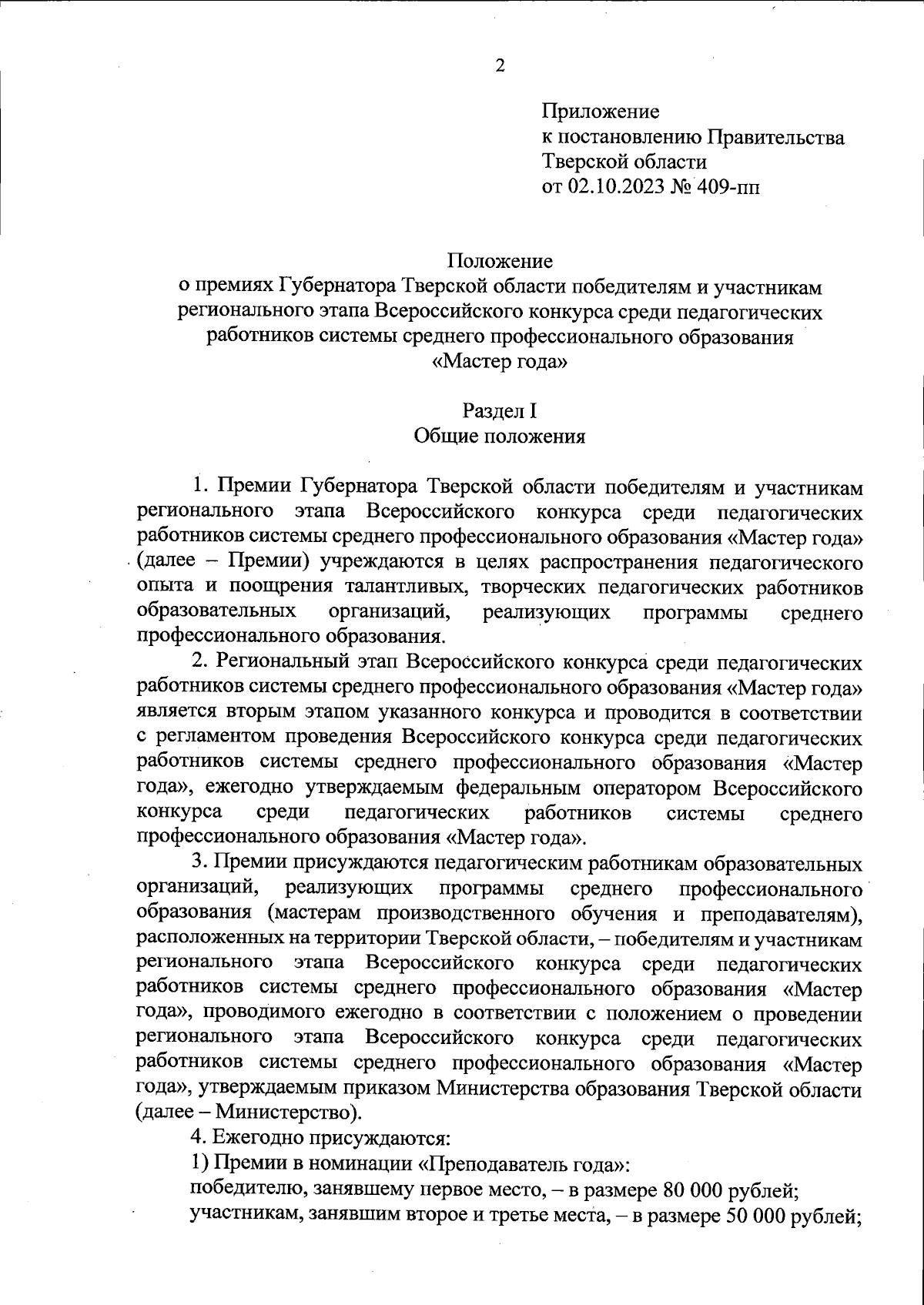 2

Приложение
к постановлению Правительства
Тверской области
от 02.10.2023 № 409-пп

Положение
о премиях Губернатора Тверской области победителям и участникам регионального этапа Всероссийского конкурса среди педагогических работников системы среднего профессионального образования «Мастер года»

Раздел I
Общие положения

1. Премии Губернатора Тверской области победителям и участникам регионального этапа Всероссийского конкурса среди педагогических работников системы среднего профессионального образования «Мастер года» (далее – Премии) учреждаются в целях распространения педагогического опыта и поощрения талантливых, творческих педагогических работников образовательных организаций, реализующих программы среднего профессионального образования.

2. Региональный этап Всероссийского конкурса среди педагогических работников системы среднего профессионального образования «Мастер года» является вторым этапом указанного конкурса и проводится в соответствии с регламентом проведения Всероссийского конкурса среди педагогических работников системы среднего профессионального образования «Мастер года», ежегодно утверждаемым федеральным оператором Всероссийского конкурса среди педагогических работников системы среднего профессионального образования «Мастер года».

3. Премии присуждаются педагогическим работникам образовательных организаций, реализующих программы среднего профессионального образования (мастерам производственного обучения и преподавателям), расположенных на территории Тверской области, – победителям и участникам регионального этапа Всероссийского конкурса среди педагогических работников системы среднего профессионального образования «Мастер года», проводимого ежегодно в соответствии с положением о проведении регионального этапа Всероссийского конкурса среди педагогических работников системы среднего профессионального образования «Мастер года», утверждаемым приказом Министерства образования Тверской области (далее – Министерство).

4. Ежегодно присуждаются:

1) Премии в номинации «Преподаватель года»:

победителю, занявшему первое место, – в размере 80 000 рублей;

участникам, занявшим второе и третье места, – в размере 50 000 рублей;